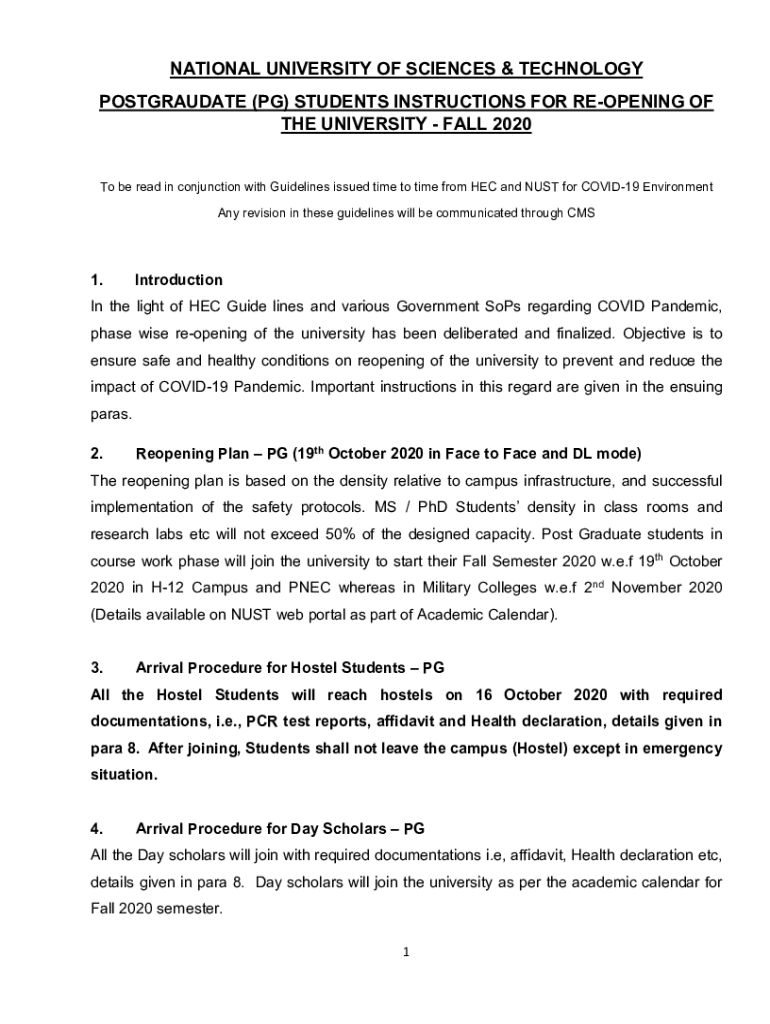 NATIONAL UNIVERSITY OF SCIENCES & TECHNOLOGY

POSTGRAUDATE (PG) STUDENTS INSTRUCTIONS FOR RE-OPENING OF THE UNIVERSITY - FALL 2020

To be read in conjunction with Guidelines issued time to time from HEC and NUST for COVID-19 Environment

Any revision in these guidelines will be communicated through CMS

1. Introduction

In the light of HEC Guide lines and various Government SoPs regarding COVID Pandemic, phase wise re-opening of the university has been deliberated and finalized. Objective is to ensure safe and healthy conditions on reopening of the university to prevent and reduce the impact of COVID-19 Pandemic. Important instructions in this regard are given in the ensuing paras.

2. Reopening Plan – PG (19$^{th}$ October 2020 in Face to Face and DL mode)

The reopening plan is based on the density relative to campus infrastructure, and successful implementation of the safety protocols. MS / PhD Students' density in class rooms and research labs etc will not exceed 50% of the designed capacity. Post Graduate students in course work phase will join the university to start their Fall Semester 2020 w.e.f 19$^{th}$ October 2020 in H-12 Campus and PNEC whereas in Military Colleges w.e.f 2$^{nd}$ November 2020 (Details available on NUST web portal as part of Academic Calendar).

3. Arrival Procedure for Hostel Students – PG

All the Hostel Students will reach hostels on 16 October 2020 with required documentations, i.e., PCR test reports, affidavit and Health declaration, details given in para 8. After joining, Students shall not leave the campus (Hostel) except in emergency situation.

4. Arrival Procedure for Day Scholars – PG

All the Day scholars will join with required documentations i.e, affidavit, Health declaration etc, details given in para 8. Day scholars will join the university as per the academic calendar for Fall 2020 semester.

1